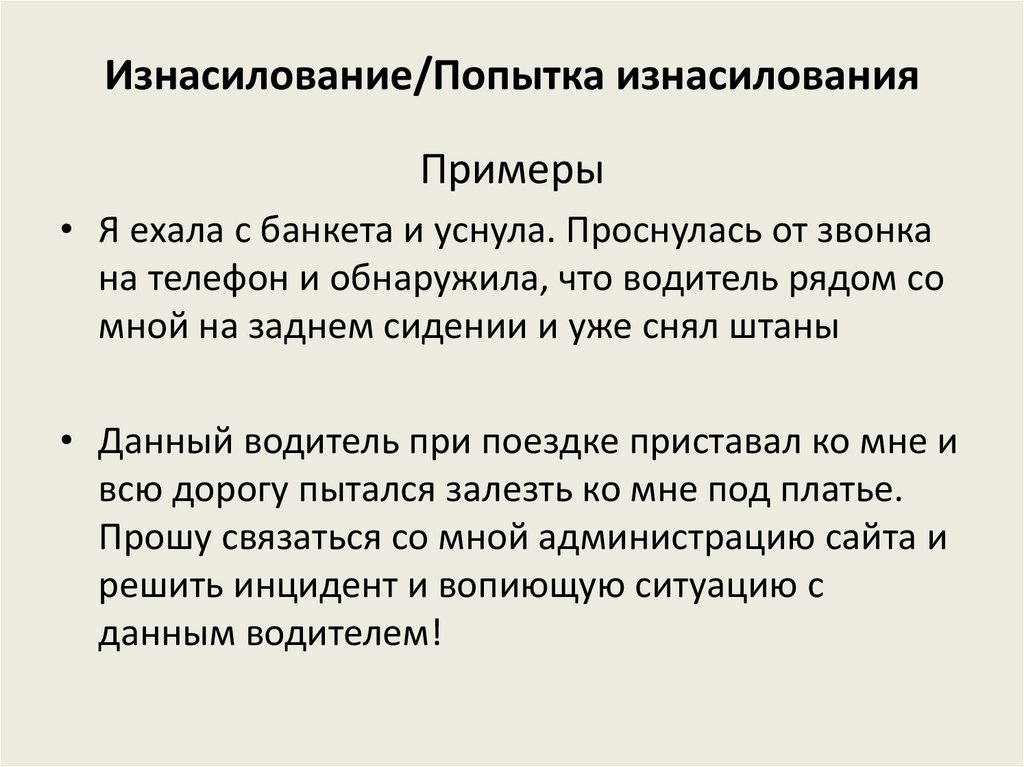 Изнасилование/Попытка изнасилования

Примеры

• Я ехала с банкета и уснула. Проснулась от звонка на телефон и обнаружила, что водитель рядом со мной на заднем сидении и уже снял штаны

• Данный водитель при поездке приставал ко мне и всю дорогу пытался залезть ко мне под платье. Прошу связаться со мной администрацию сайта и решить инцидент и вопиющую ситуацию с данным водителем!